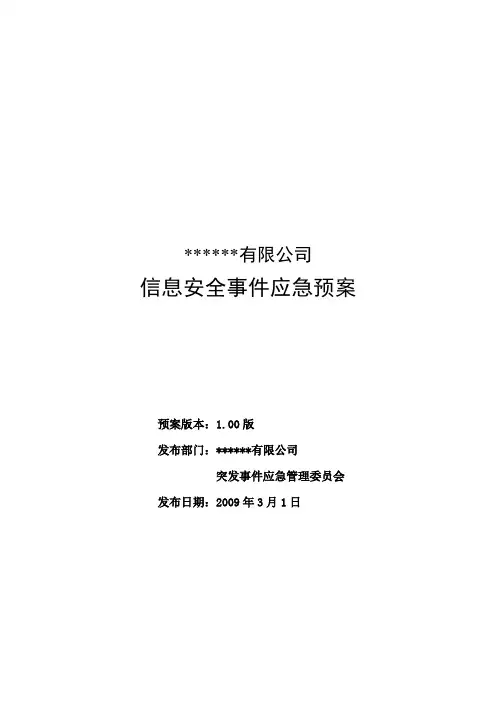 ******有限公司

信息安全事件应急预案

预案版本：1.00版

发布部门：******有限公司

突发事件应急管理委员会

发布日期：2009年3月1日